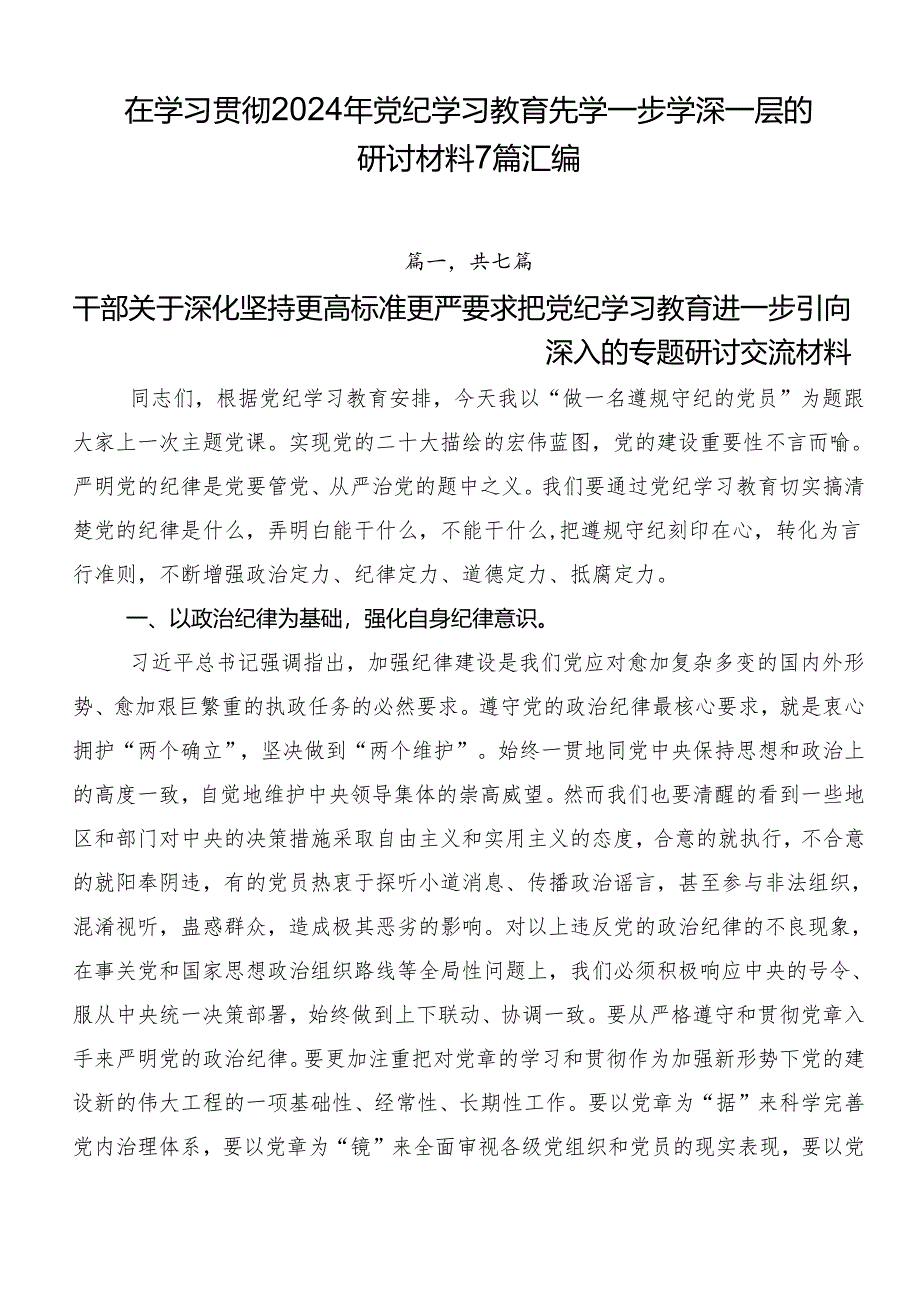 在学习贯彻2024年党纪学习教育先学一步学深一层的研讨材料7篇汇编

篇一，共七篇

干部关于深化坚持更高标准更严要求把党纪学习教育进一步引向深入的专题研讨交流材料

同志们，根据党纪学习教育安排，今天我以“做一名遵规守纪的党员”为题跟大家上一次主题党课。实现党的二十大描绘的宏伟蓝图，党的建设重要性不言而喻。严明党的纪律是党要管党、从严治党的题中之义。我们要通过党纪学习教育切实搞清楚党的纪律是什么，弄明白能干什么，不能干什么，把遵规守纪刻印在心，转化为言行准则，不断增强政治定力、纪律定力、道德定力、抵腐定力。

一、以政治纪律为基础，强化自身纪律意识。

习近平总书记强调指出，加强纪律建设是我们党应对愈加复杂多变的国内外形势、愈加艰巨繁重的执政任务的必然要求。遵守党的政治纪律最核心要求，就是衷心拥护“两个确立”，坚决做到“两个维护”。始终一贯地同党中央保持思想和政治上的高度一致，自觉地维护中央领导集体的崇高威望。然而我们也要清醒的看到一些地区和部门对中央的决策措施采取自由主义和实用主义的态度，合意的就执行，不合意的就阳奉阴违，有的党员热衷于探听小道消息、传播政治谣言，甚至参与非法组织，混淆视听，蛊惑群众，造成极其恶劣的影响。对以上违反党的政治纪律的不良现象，在事关党和国家思想政治组织路线等全局性问题上，我们必须积极响应中央的号令、服从中央统一决策部署，始终做到上下联动、协调一致。要从严格遵守和贯彻党章入手来严明党的政治纪律。要更加注重把对党章的学习和贯彻作为加强新形势下党的建设新的伟大工程的一项基础性、经常性、长期性工作。要以党章为“据”来科学完善党内治理体系，要以党章为“镜”来全面审视各级党组织和党员的现实表现，要以党